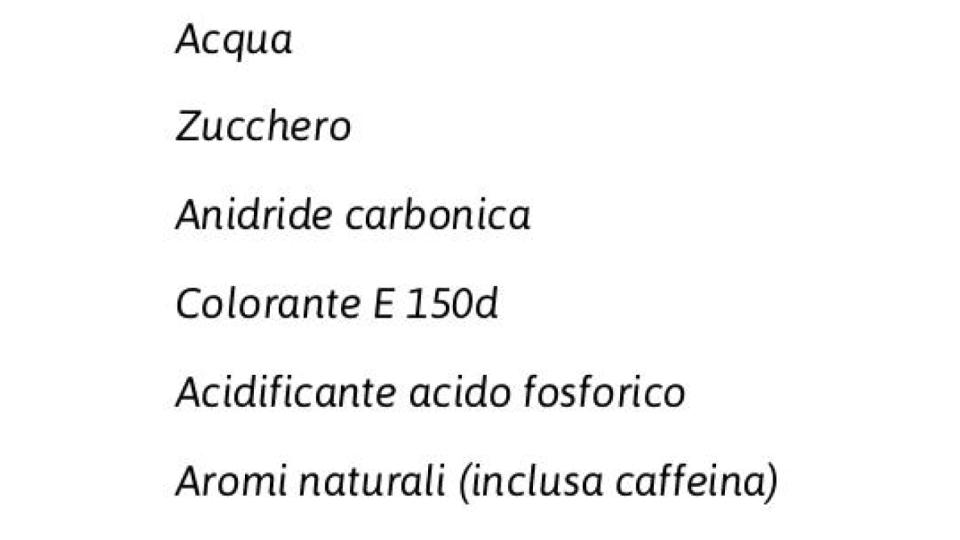 Acqua

Zucchero

Anidride carbonica

Colorante E 150d

Acidificante acido fosforico

Aromi naturali (inclusa caffeina)